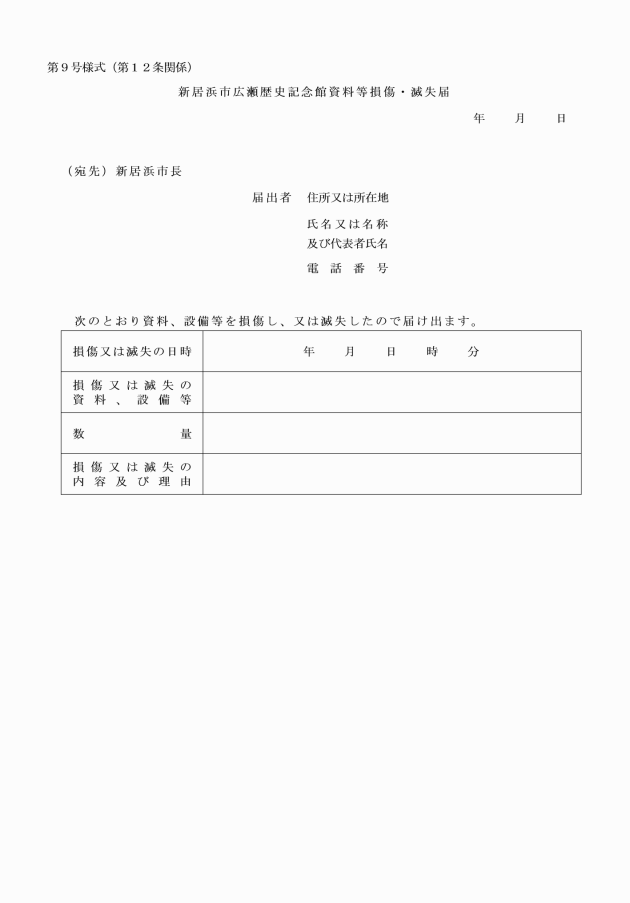 第９号様式（第１２条関係）

新居浜市広瀬歴史記念館資料等損傷・滅失届

年　　月　　日

（宛先）新居浜市長

届出者　住所又は所在地

氏名又は名称
及び代表者氏名

電話番号

次のとおり資料、設備等を損傷し、又は滅失したので届け出ます。

| 損傷又は滅失の日時 | 年　　月　　日　　時　　分 |
|---|---|
| 損傷又は滅失の資料、設備等 | |
| 数量 | |
| 損傷又は滅失の内容及び理由 | |